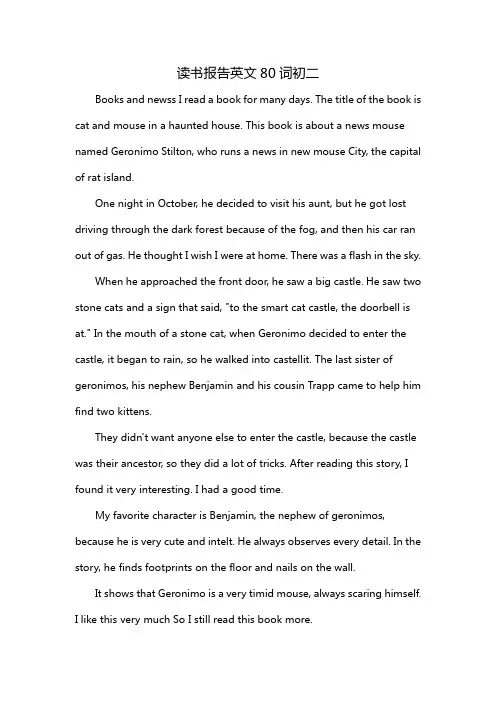 读书报告英文 80 词初二

Books and newss I read a book for many days. The title of the book is cat and mouse in a haunted house. This book is about a news mouse named Geronimo Stilton, who runs a news in new mouse City, the capital of rat island.

One night in October, he decided to visit his aunt, but he got lost driving through the dark forest because of the fog, and then his car ran out of gas. He thought I wish I were at home. There was a flash in the sky.

When he approached the front door, he saw a big castle. He saw two stone cats and a sign that said, "to the smart cat castle, the doorbell is at." In the mouth of a stone cat, when Geronimo decided to enter the castle, it began to rain, so he walked into castellit. The last sister of geronimos, his nephew Benjamin and his cousin Trapp came to help him find two kittens.

They didn't want anyone else to enter the castle, because the castle was their ancestor, so they did a lot of tricks. After reading this story, I found it very interesting. I had a good time.

My favorite character is Benjamin, the nephew of geronimos, because he is very cute and intelt. He always observes every detail. In the story, he finds footprints on the floor and nails on the wall.

It shows that Geronimo is a very timid mouse, always scaring himself. I like this very much So I still read this book more.